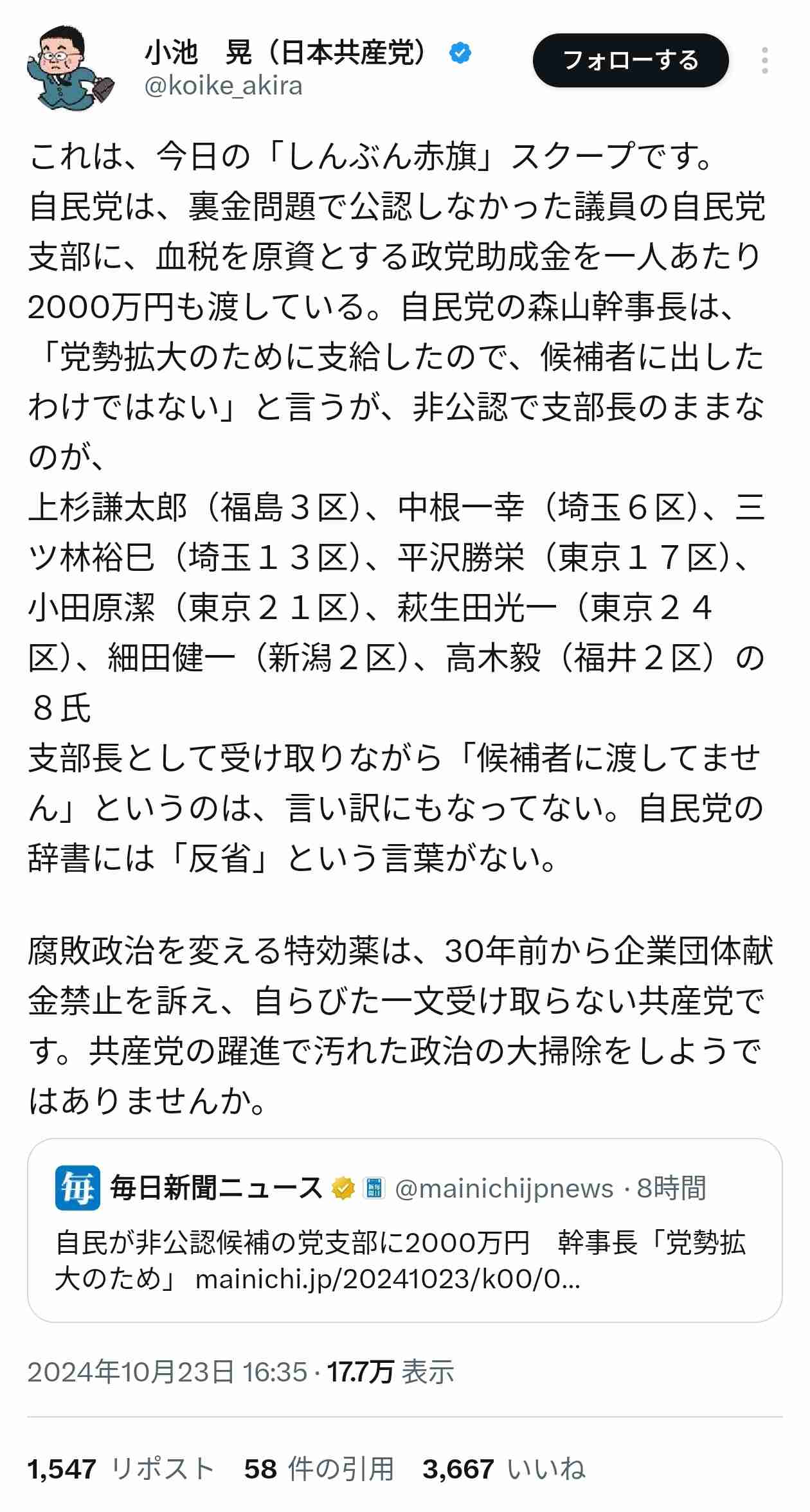 小池　晃（日本共産党）
@koike_akira
フォローする

これは、今日の「しんぶん赤旗」スクープです。
自民党は、裏金問題で公認しなかった議員の自民党支部に、血税を原資とする政党助成金を一人あたり2000万円も渡している。自民党の森山幹事長は、「党勢拡大のために支給したので、候補者に出したわけではない」と言うが、非公認で支部長のままなのが、
上杉謙太郎（福島３区）、中根一幸（埼玉６区）、三ツ林裕巳（埼玉１３区）、平沢勝栄（東京１７区）、小田原潔（東京２１区）、萩生田光一（東京２４区）、細田健一（新潟２区）、高木毅（福井２区）の８氏
支部長として受け取りながら「候補者に渡してません」というのは、言い訳にもなってない。自民党の辞書には「反省」という言葉がない。

腐敗政治を変える特効薬は、30年前から企業団体献金禁止を訴え、自らびた一文受け取らない共産党です。共産党の躍進で汚れた政治の大掃除をしようではありませんか。

毎
毎日新聞ニュース @mainichijpnews · 8時間
自民が非公認候補の党支部に2000万円　幹事長「党勢拡大のため」 mainichi.jp/20241023/k00/0...

2024年10月23日 16:35 · 17.7万 表示

1,547 リポスト　58 件の引用　3,667 いいね